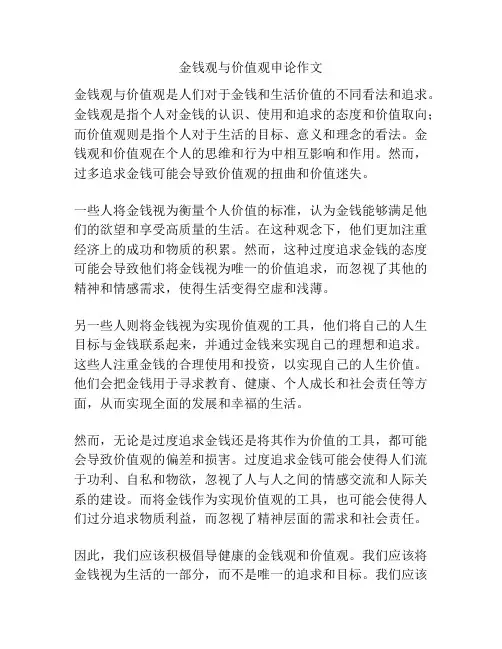 金钱观与价值观申论作文

金钱观与价值观是人们对于金钱和生活价值的不同看法和追求。金钱观是指个人对金钱的认识、使用和追求的态度和价值取向；而价值观则是指个人对于生活的目标、意义和理念的看法。金钱观和价值观在个人的思维和行为中相互影响和作用。然而，过多追求金钱可能会导致价值观的扭曲和价值迷失。

一些人将金钱视为衡量个人价值的标准，认为金钱能够满足他们的欲望和享受高质量的生活。在这种观念下，他们更加注重经济上的成功和物质的积累。然而，这种过度追求金钱的态度可能会导致他们将金钱视为唯一的价值追求，而忽视了其他的精神和情感需求，使得生活变得空虚和浅薄。

另一些人则将金钱视为实现价值观的工具，他们将自己的人生目标与金钱联系起来，并通过金钱来实现自己的理想和追求。这些人注重金钱的合理使用和投资，以实现自己的人生价值。他们会把金钱用于寻求教育、健康、个人成长和社会责任等方面，从而实现全面的发展和幸福的生活。

然而，无论是过度追求金钱还是将其作为价值的工具，都可能会导致价值观的偏差和损害。过度追求金钱可能会使得人们流于功利、自私和物欲，忽视了人与人之间的情感交流和人际关系的建设。而将金钱作为实现价值观的工具，也可能会使得人们过分追求物质利益，而忽视了精神层面的需求和社会责任。

因此，我们应该积极倡导健康的金钱观和价值观。我们应该将金钱视为生活的一部分，而不是唯一的追求和目标。我们应该